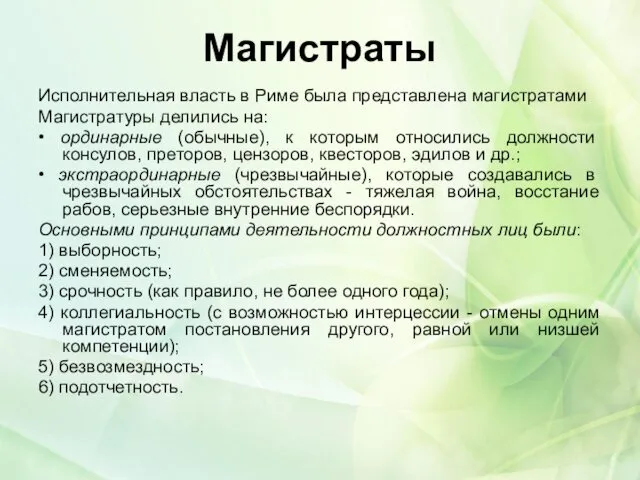 Магистраты

Исполнительная власть в Риме была представлена магистратами
Магистратуры делились на:

• ординарные (обычные), к которым относились должности консулов, преторов, цензоров, квесторов, эдилов и др.;

• экстраординарные (чрезвычайные), которые создавались в чрезвычайных обстоятельствах - тяжелая война, восстание рабов, серьезные внутренние беспорядки.

Основными принципами деятельности должностных лиц были:

1) выборность;

2) сменяемость;

3) срочность (как правило, не более одного года);

4) коллегиальность (с возможностью интерцессии - отмены одним магистратом постановления другого, равной или низшей компетенции);

5) безвозмездность;

6) подотчетность.